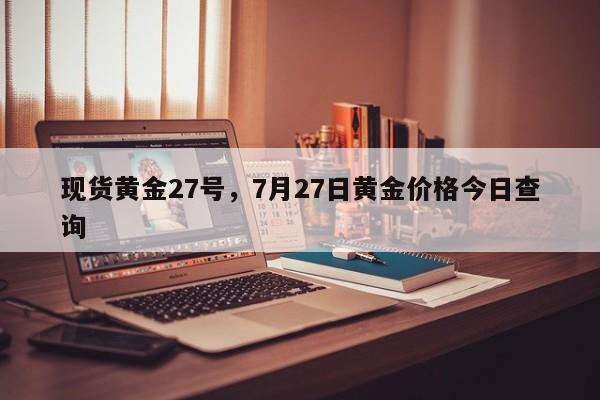 现货黄金27号，7月27日黄金价格今日查询